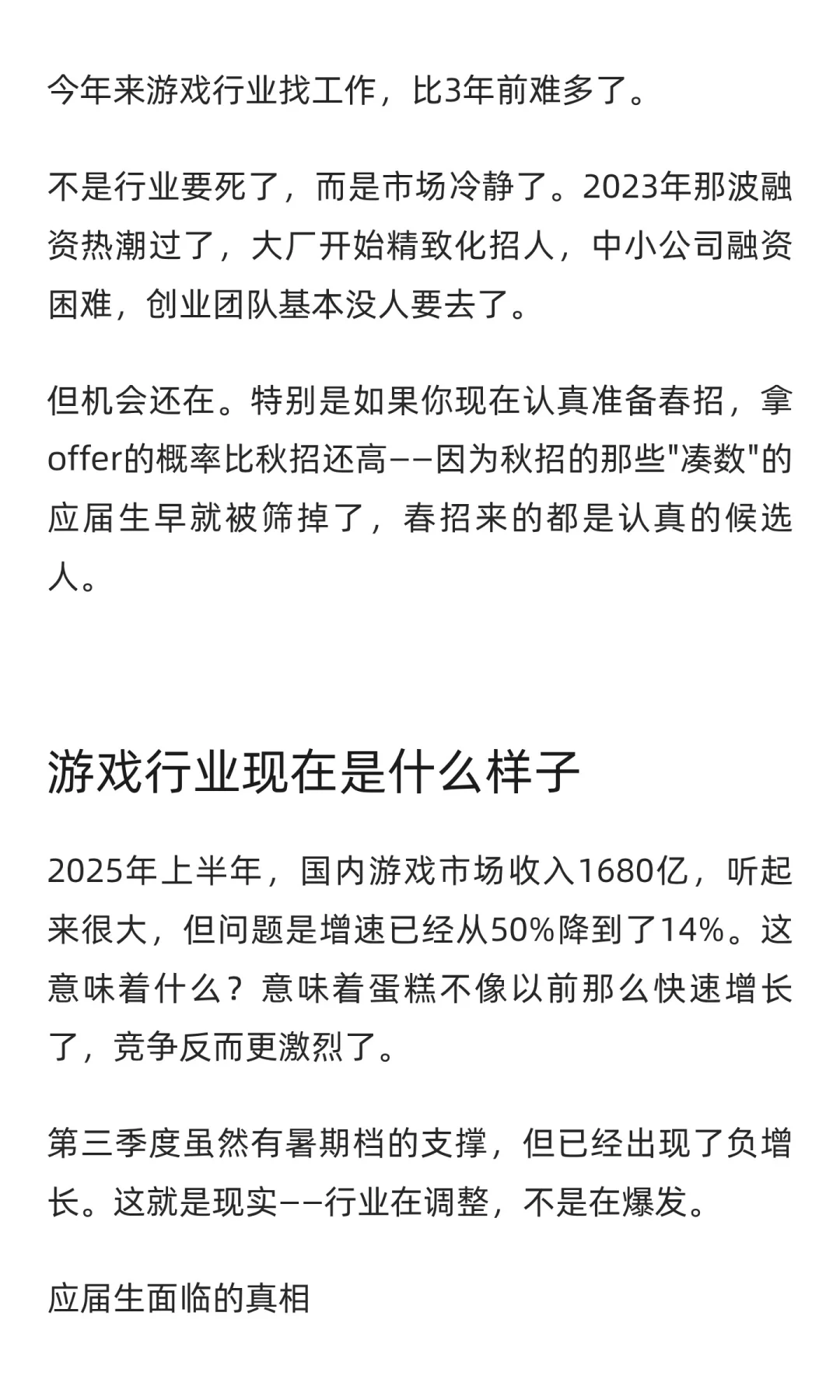 今年来游戏行业找工作，比3年前难多了。

不是行业要死了，而是市场冷静了。2023年那波融资热潮过了，大厂开始精致化招人，中小公司融资困难，创业团队基本没人要去了。

但机会还在。特别是如果你现在认真准备春招，拿offer的概率比秋招还高——因为秋招的那些"凑数"的应届生早就被筛掉了，春招来的都是认真的候选人。

游戏行业现在是什么样子

2025年上半年，国内游戏市场收入1680亿，听起来很大，但问题是增速已经从50%降到了14%。这意味着什么？意味着蛋糕不像以前那么快速增长了，竞争反而更激烈了。

第三季度虽然有暑期档的支撑，但已经出现了负增长。这就是现实——行业在调整，不是在爆发。

应届生面临的真相